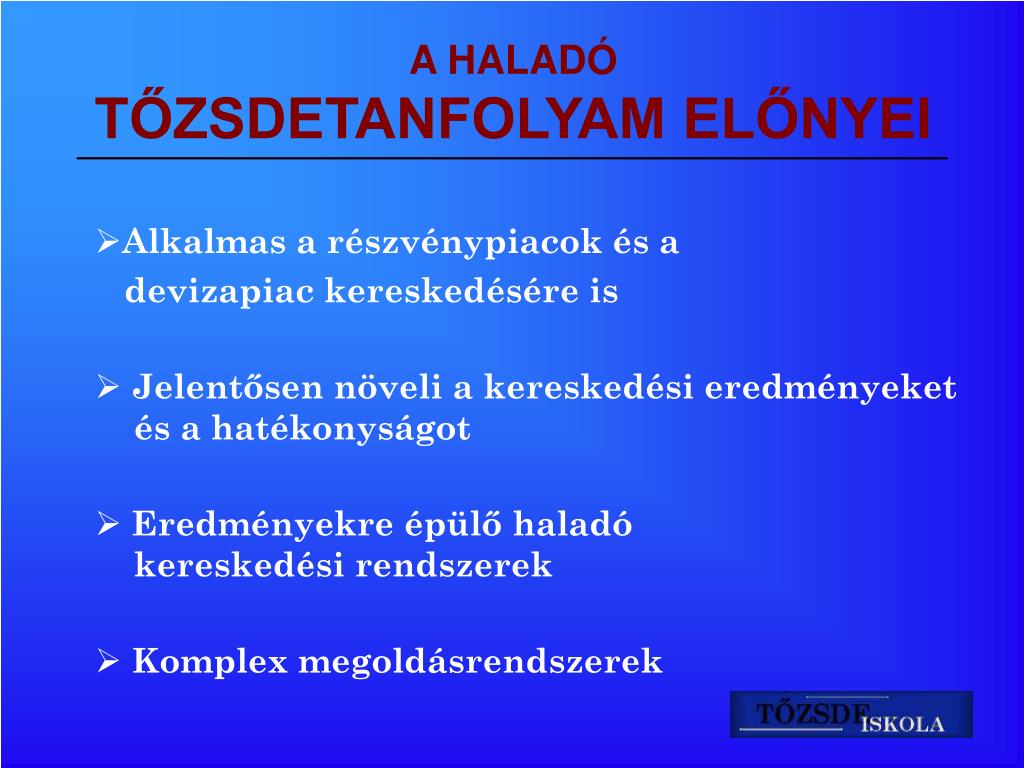 A HALADÓ
TŐZSDETANFOLYAM ELŐNYEI

➢Alkalmas a részvénypiacok és a devizapiac kereskedésére is

➢ Jelentősen növeli a kereskedési eredményeket és a hatékonyságot

➢ Eredményekre épülő haladó kereskedési rendszerek

➢ Komplex megoldásrendszerek

TŐZSDE ISKOLA